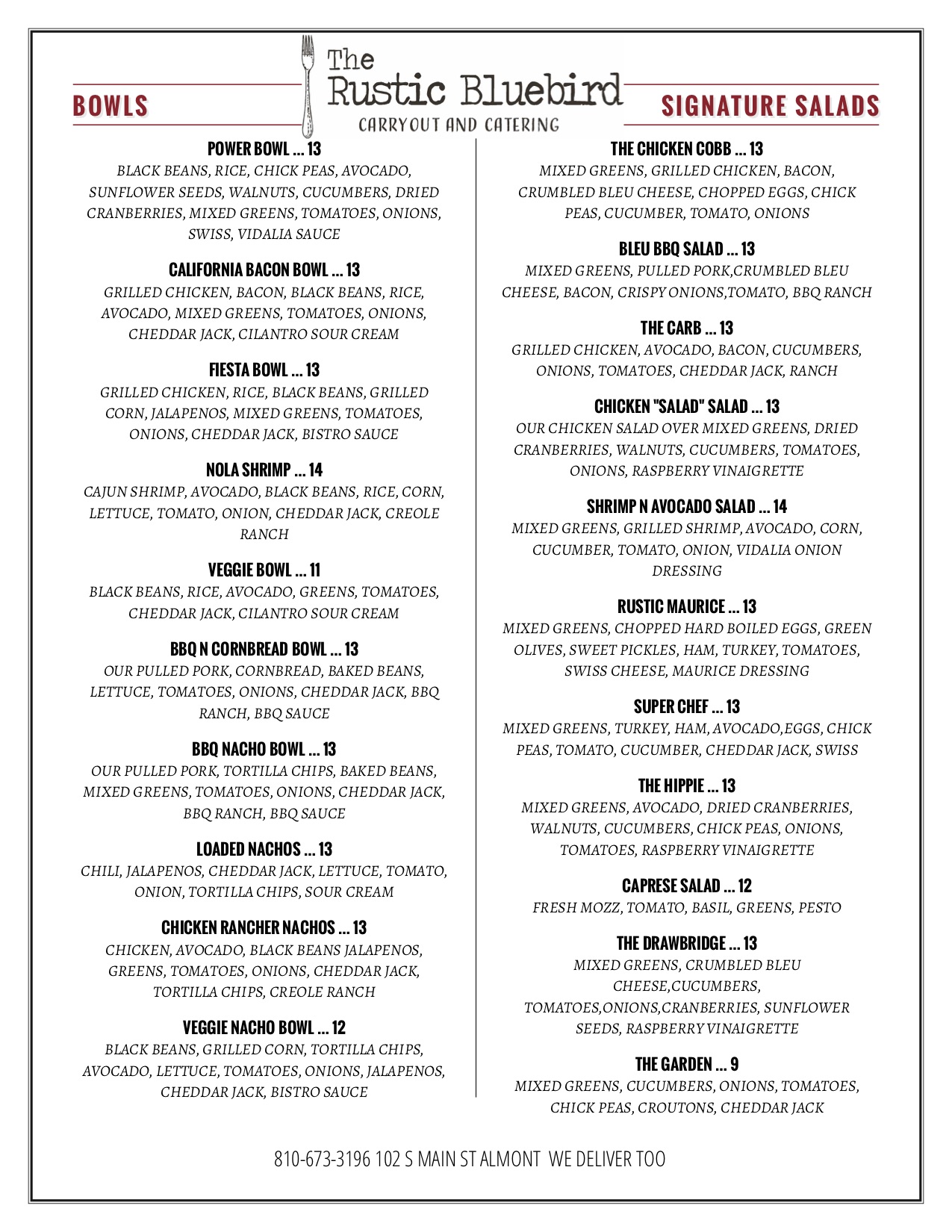 The Rustic Bluebird
CARRYOUT AND CATERING

BOWLS

POWER BOWL ... 13
BLACK BEANS, RICE, CHICK PEAS, AVOCADO, SUNFLOWER SEEDS, WALNUTS, CUCUMBERS, DRIED CRANBERRIES, MIXED GREENS, TOMATOES, ONIONS, SWISS, VIDALIA SAUCE

CALIFORNIA BACON BOWL ... 13
GRILLED CHICKEN, BACON, BLACK BEANS, RICE, AVOCADO, MIXED GREENS, TOMATOES, ONIONS, CHEDDAR JACK, CILANTRO SOUR CREAM

FIESTA BOWL ... 13
GRILLED CHICKEN, RICE, BLACK BEANS, GRILLED CORN, JALAPENOS, MIXED GREENS, TOMATOES, ONIONS, CHEDDAR JACK, BISTRO SAUCE

NOLA SHRIMP ... 14
CAJUN SHRIMP, AVOCADO, BLACK BEANS, RICE, CORN, LETTUCE, TOMATO, ONION, CHEDDAR JACK, CREOLE RANCH

VEGGIE BOWL ... 11
BLACK BEANS, RICE, AVOCADO, GREENS, TOMATOES, CHEDDAR JACK, CILANTRO SOUR CREAM

BBQ N CORNBREAD BOWL ... 13
OUR PULLED PORK, CORNBREAD, BAKED BEANS, LETTUCE, TOMATOES, ONIONS, CHEDDAR JACK, BBQ RANCH, BBQ SAUCE

BBQ NACHO BOWL ... 13
OUR PULLED PORK, TORTILLA CHIPS, BAKED BEANS, MIXED GREENS, TOMATOES, ONIONS, CHEDDAR JACK, BBQ RANCH, BBQ SAUCE

LOADED NACHOS ... 13
CHILI, JALAPENOS, CHEDDAR JACK, LETTUCE, TOMATO, ONION, TORTILLA CHIPS, SOUR CREAM

CHICKEN RANCHER NACHOS ... 13
CHICKEN, AVOCADO, BLACK BEANS JALAPENOS, GREENS, TOMATOES, ONIONS, CHEDDAR JACK, TORTILLA CHIPS, CREOLE RANCH

VEGGIE NACHO BOWL ... 12
BLACK BEANS, GRILLED CORN, TORTILLA CHIPS, AVOCADO, LETTUCE, TOMATOES, ONIONS, JALAPENOS, CHEDDAR JACK, BISTRO SAUCE

SIGNATURE SALADS

THE CHICKEN COBB ... 13
MIXED GREENS, GRILLED CHICKEN, BACON, CRUMBLED BLEU CHEESE, CHOPPED EGGS, CHICK PEAS, CUCUMBER, TOMATO, ONIONS

BLEU BBQ SALAD ... 13
MIXED GREENS, PULLED PORK,CRUMBLED BLEU CHEESE, BACON, CRISPY ONIONS,TOMATO, BBQ RANCH

THE CARB ... 13
GRILLED CHICKEN, AVOCADO, BACON, CUCUMBERS, ONIONS, TOMATOES, CHEDDAR JACK, RANCH

CHICKEN "SALAD" SALAD ... 13
OUR CHICKEN SALAD OVER MIXED GREENS, DRIED CRANBERRIES, WALNUTS, CUCUMBERS, TOMATOES, ONIONS, RASPBERRY VINAIGRETTE

SHRIMP N AVOCADO SALAD ... 14
MIXED GREENS, GRILLED SHRIMP, AVOCADO, CORN, CUCUMBER, TOMATO, ONION, VIDALIA ONION DRESSING

RUSTIC MAURICE ... 13
MIXED GREENS, CHOPPED HARD BOILED EGGS, GREEN OLIVES, SWEET PICKLES, HAM, TURKEY, TOMATOES, SWISS CHEESE, MAURICE DRESSING

SUPER CHEF ... 13
MIXED GREENS, TURKEY, HAM, AVOCADO,EGGS, CHICK PEAS, TOMATO, CUCUMBER, CHEDDAR JACK, SWISS

THE HIPPIE ... 13
MIXED GREENS, AVOCADO, DRIED CRANBERRIES, WALNUTS, CUCUMBERS, CHICK PEAS, ONIONS, TOMATOES, RASPBERRY VINAIGRETTE

CAPRESE SALAD ... 12
FRESH MOZZ, TOMATO, BASIL, GREENS, PESTO

THE DRAWBRIDGE ... 13
MIXED GREENS, CRUMBLED BLEU CHEESE,CUCUMBERS, TOMATOES,ONIONS,CRANBERRIES, SUNFLOWER SEEDS, RASPBERRY VINAIGRETTE

THE GARDEN ... 9
MIXED GREENS, CUCUMBERS, ONIONS, TOMATOES, CHICK PEAS, CROUTONS, CHEDDAR JACK

810-673-3196 102 S MAIN ST ALMONT WE DELIVER TOO